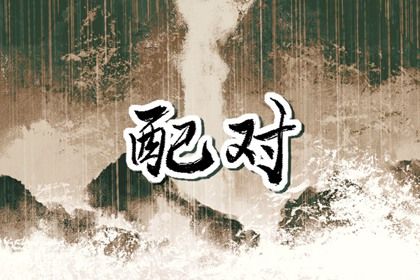 配对